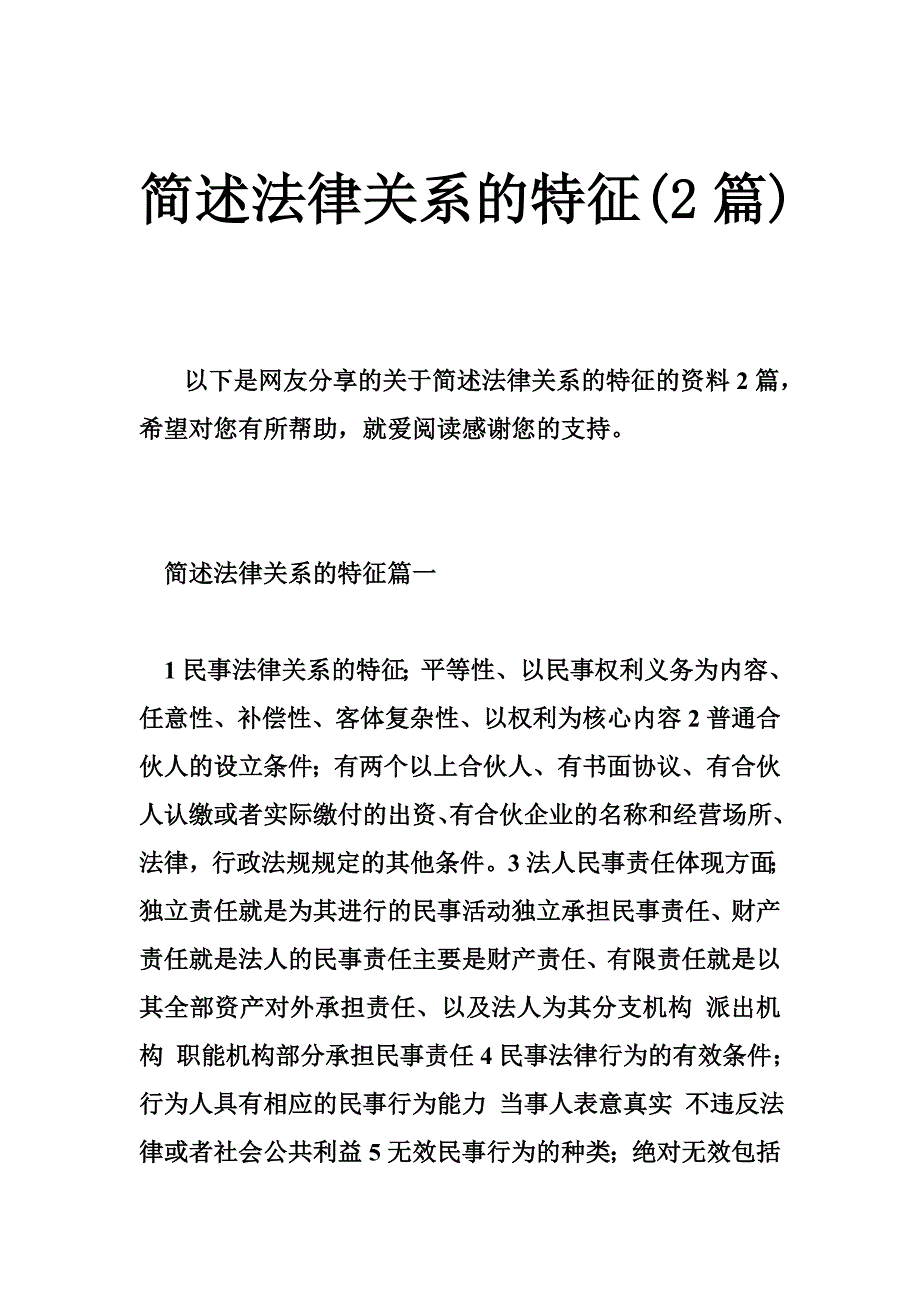 简述法律关系的特征(2 篇)

以下是网友分享的关于简述法律关系的特征的资料 2 篇，希望对您有所帮助，就爱阅读感谢您的支持。

简述法律关系的特征篇一

1 民事法律关系的特征；平等性、以民事权利义务为内容、任意性、补偿性、客体复杂性、以权利为核心内容 2 普通合伙人的设立条件；有两个以上合伙人、有书面协议、有合伙人认缴或者实际缴付的出资、有合伙企业的名称和经营场所、法律，行政法规规定的其他条件。3 法人民事责任体现方面；独立责任就是为其进行的民事活动独立承担民事责任、财产责任就是法人的民事责任主要是财产责任、有限责任就是以其全部资产对外承担责任、以及法人为其分支机构 派出机构 职能机构部分承担民事责任 4 民事法律行为的有效条件；行为人具有相应的民事行为能力 当事人表意真实 不违反法律或者社会公共利益 5 无效民事行为的种类；绝对无效包括